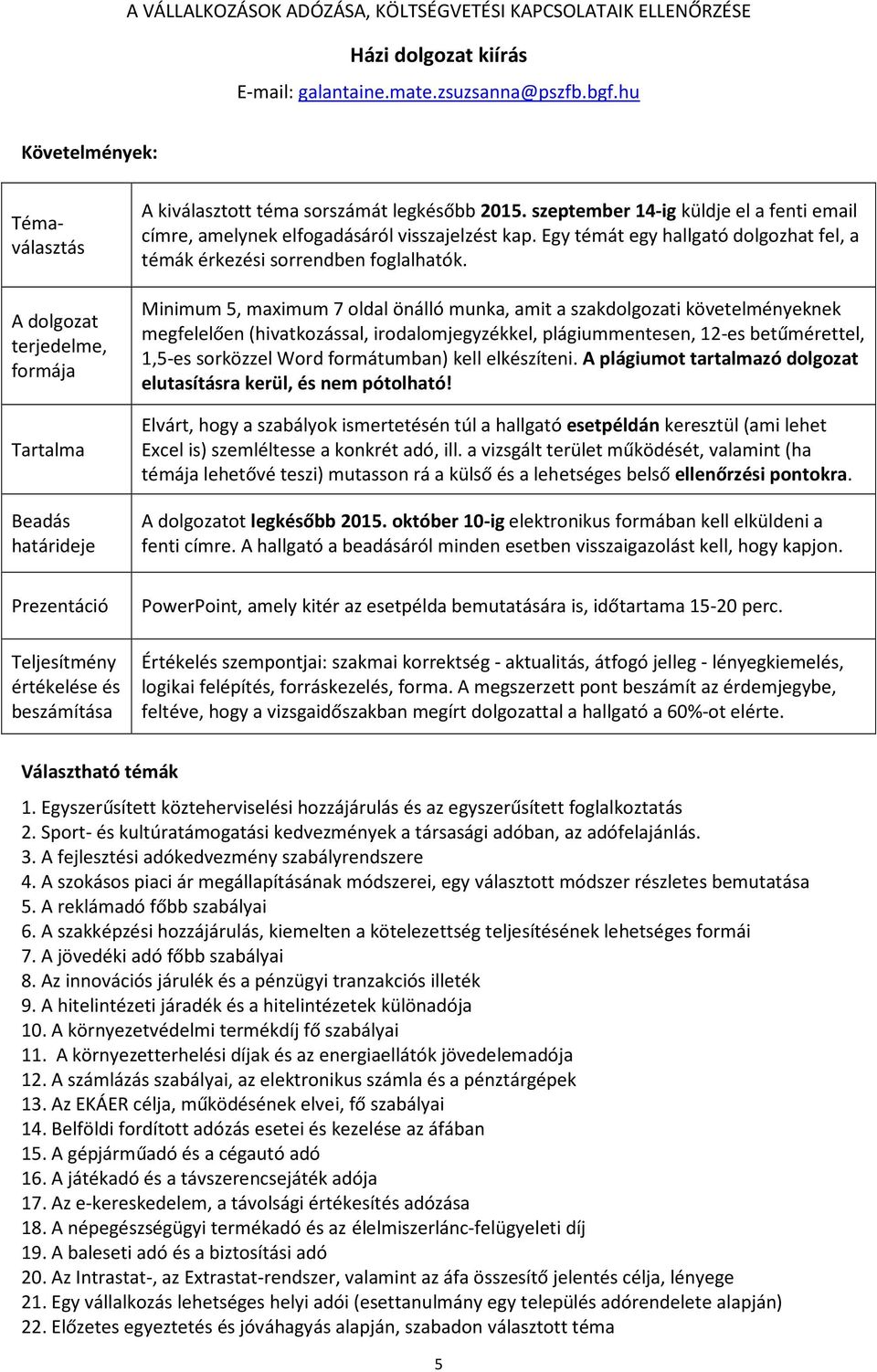 A VÁLLALKOZÁSOK ADÓZÁSA, KÖLTSÉGVETÉSI KAPCSOLATAIK ELLENŐRZÉSE

Házi dolgozat kiírás

E-mail: galantaine.mate.zsuzsanna@pszfb.bgf.hu

Követelmények:

| | |
|---|---|
| Témaválasztás | A kiválasztott téma sorszámát legkésőbb 2015. szeptember 14-ig küldje el a fenti email címre, amelynek elfogadásáról visszajelzést kap. Egy témát egy hallgató dolgozhat fel, a témák érkezési sorrendben foglalhatók. |
| A dolgozat terjedelme, formája | Minimum 5, maximum 7 oldal önálló munka, amit a szakdolgozati követelményeknek megfelelően (hivatkozással, irodalomjegyzékkel, plágiummentesen, 12-es betűmérettel, 1,5-es sorközzel Word formátumban) kell elkészíteni. A plágiumot tartalmazó dolgozat elutasításra kerül, és nem pótolható! |
| Tartalma | Elvárt, hogy a szabályok ismertetésén túl a hallgató esetpéldán keresztül (ami lehet Excel is) szemléltesse a konkrét adó, ill. a vizsgált terület működését, valamint (ha témája lehetővé teszi) mutasson rá a külső és a lehetséges belső ellenőrzési pontokra. |
| Beadás határideje | A dolgozatot legkésőbb 2015. október 10-ig elektronikus formában kell elküldeni a fenti címre. A hallgató a beadásáról minden esetben visszaigazolást kell, hogy kapjon. |
| Prezentáció | PowerPoint, amely kitér az esetpélda bemutatására is, időtartama 15-20 perc. |
| Teljesítmény értékelése és beszámítása | Értékelés szempontjai: szakmai korrektség - aktualitás, átfogó jelleg - lényegkiemelés, logikai felépítés, forráskezelés, forma. A megszerzett pont beszámít az érdemjegybe, feltéve, hogy a vizsgaidőszakban megírt dolgozattal a hallgató a 60%-ot elérte. |

Választható témák

1. Egyszerűsített közteherviselési hozzájárulás és az egyszerűsített foglalkoztatás
2. Sport- és kultúratámogatási kedvezmények a társasági adóban, az adófelajánlás.
3. A fejlesztési adókedvezmény szabályrendszere
4. A szokásos piaci ár megállapításának módszerei, egy választott módszer részletes bemutatása
5. A reklámadó főbb szabályai
6. A szakképzési hozzájárulás, kiemelten a kötelezettség teljesítésének lehetséges formái
7. A jövedéki adó főbb szabályai
8. Az innovációs járulék és a pénzügyi tranzakciós illeték
9. A hitelintézeti járadék és a hitelintézetek különadója
10. A környezetvédelmi termékdíj fő szabályai
11. A környezetterhelési díjak és az energiaellátók jövedelemadója
12. A számlázás szabályai, az elektronikus számla és a pénztárgépek
13. Az EKÁER célja, működésének elvei, fő szabályai
14. Belföldi fordított adózás esetei és kezelése az áfában
15. A gépjárműadó és a cégautó adó
16. A játékadó és a távszerencsejáték adója
17. Az e-kereskedelem, a távolsági értékesítés adózása
18. A népegészségügyi termékadó és az élelmiszerlánc-felügyeleti díj
19. A baleseti adó és a biztosítási adó
20. Az Intrastat-, az Extrastat-rendszer, valamint az áfa összesítő jelentés célja, lényege
21. Egy vállalkozás lehetséges helyi adói (esettanulmány egy település adórendelete alapján)
22. Előzetes egyeztetés és jóváhagyás alapján, szabadon választott téma

5